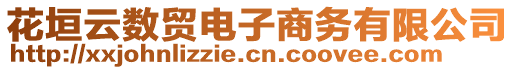 花垣云数贸电子商务有限公司
http://xxjohnlizzie.cn.coovee.com